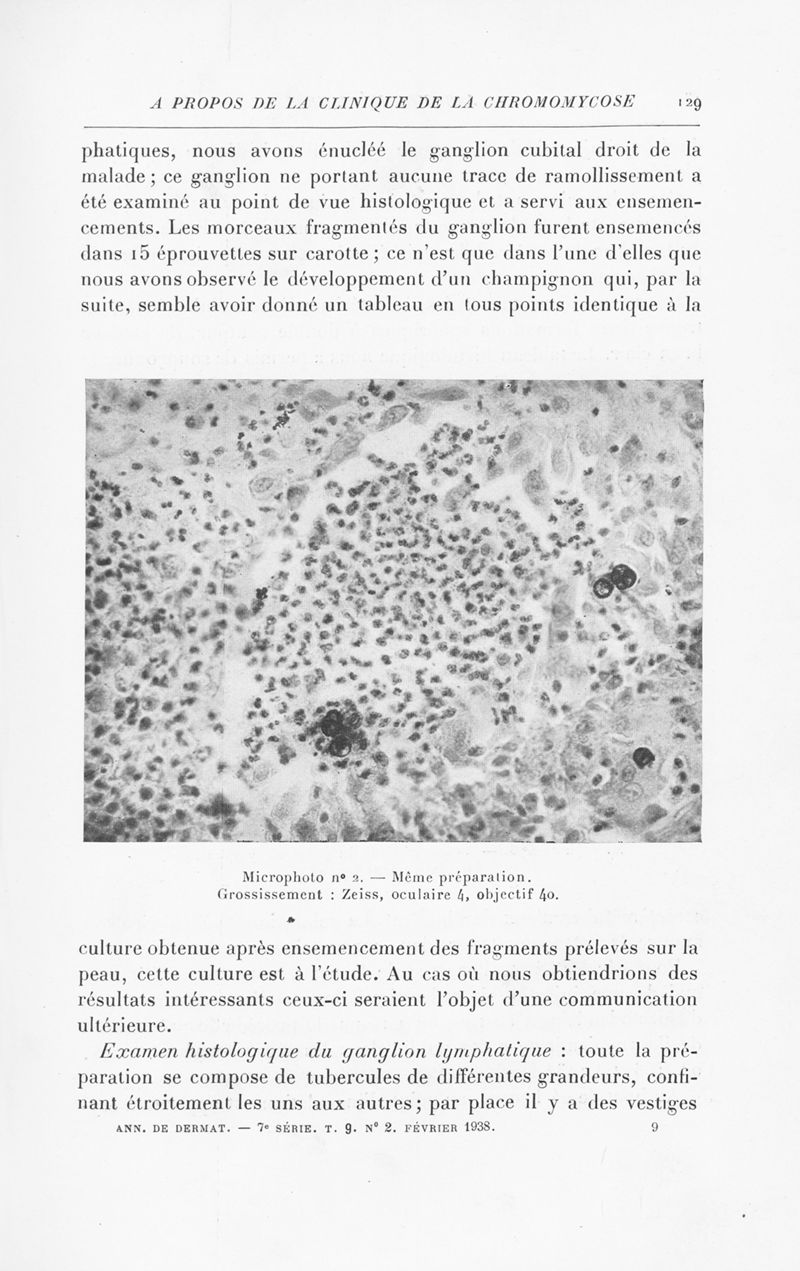 A PROPOS DE LA CLINIQUE DE LA CHROMOMYCOSE 129

phatiques, nous avons énucléé le ganglion cubital droit de la malade ; ce ganglion ne portant aucune trace de ramollissement a été examiné au point de vue histologique et a servi aux ensemencements. Les morceaux fragmentés du ganglion furent ensemencés dans 15 éprouvettes sur carotte ; ce n'est que dans l'une d'elles que nous avons observé le développement d'un champignon qui, par la suite, semble avoir donné un tableau en tous points identique à la

Microphoto n° 2. — Même préparation.
Grossissement : Zeiss, oculaire 4, objectif 40.

culture obtenue après ensemencement des fragments prélevés sur la peau, cette culture est à l'étude. Au cas où nous obtiendrions des résultats intéressants ceux-ci seraient l'objet d'une communication ultérieure.

Examen histologique du ganglion lymphatique : toute la préparation se compose de tubercules de différentes grandeurs, confinant étroitement les uns aux autres ; par place il y a des vestiges

ANN. DE DERMAT. — 7e SÉRIE. T. 9. N° 2. FÉVRIER 1938. 9